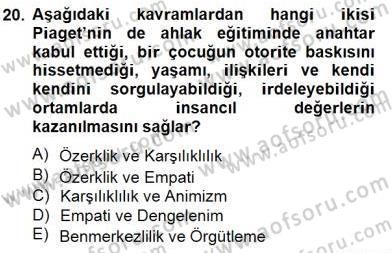 20. Aşağıdaki kavramlardan hangi ikisi Piaget'nin de ahlak eğitiminde anahtar kabul ettiği, bir çocuğun otorite baskısını hissetmediği, yaşamı, ilişkileri ve kendi kendini sorgulayabildiği, irdeleyebildiği ortamlarda insancıl değerlerin kazanılmasını sağlar?

A) Özerklik ve Karşılıklılık
B) Özerklik ve Empati
C) Karşılıklılık ve Animizm
D) Empati ve Dengelenim
E) Benmerkezlilik ve Örgütleme

www.aofsoru.com